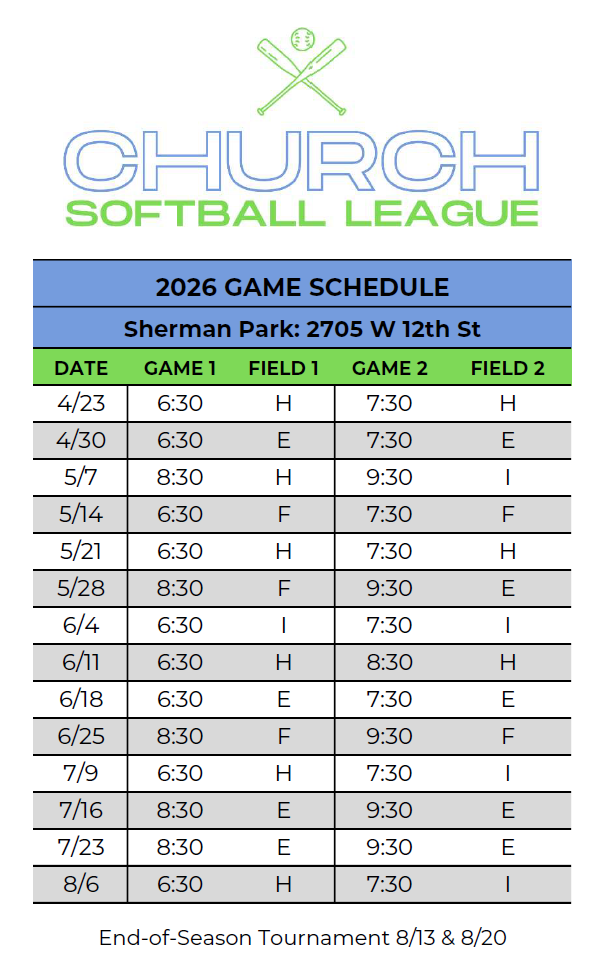 CHURCH
SOFTBALL LEAGUE

2026 GAME SCHEDULE

Sherman Park: 2705 W 12th St

| DATE | GAME 1 | FIELD 1 | GAME 2 | FIELD 2 |
|---|---|---|---|---|
| 4/23 | 6:30 | H | 7:30 | H |
| 4/30 | 6:30 | E | 7:30 | E |
| 5/7 | 8:30 | H | 9:30 | I |
| 5/14 | 6:30 | F | 7:30 | F |
| 5/21 | 6:30 | H | 7:30 | H |
| 5/28 | 8:30 | F | 9:30 | E |
| 6/4 | 6:30 | I | 7:30 | I |
| 6/11 | 6:30 | H | 8:30 | H |
| 6/18 | 6:30 | E | 7:30 | E |
| 6/25 | 8:30 | F | 9:30 | F |
| 7/9 | 6:30 | H | 7:30 | I |
| 7/16 | 8:30 | E | 9:30 | E |
| 7/23 | 8:30 | E | 9:30 | E |
| 8/6 | 6:30 | H | 7:30 | I |

End-of-Season Tournament 8/13 & 8/20